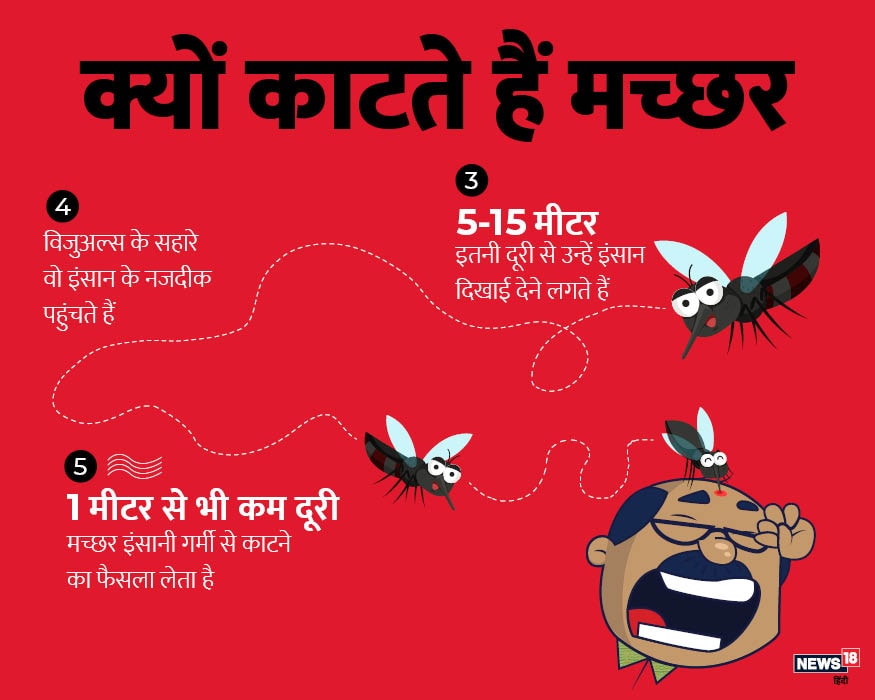 क्यों काटते हैं मच्छर

4
विजुअल्स के सहारे वो इंसान के नजदीक पहुंचते हैं

3
5-15 मीटर
इतनी दूरी से उन्हें इंसान दिखाई देने लगते हैं

5
1 मीटर से भी कम दूरी
मच्छर इंसानी गर्मी से काटने का फैसला लेता है

NEWS18
हिंदी